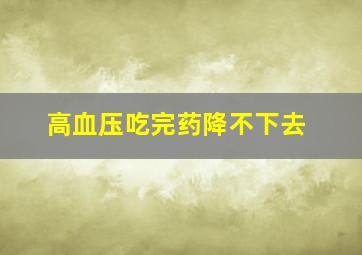 高血压吃完药降不下去